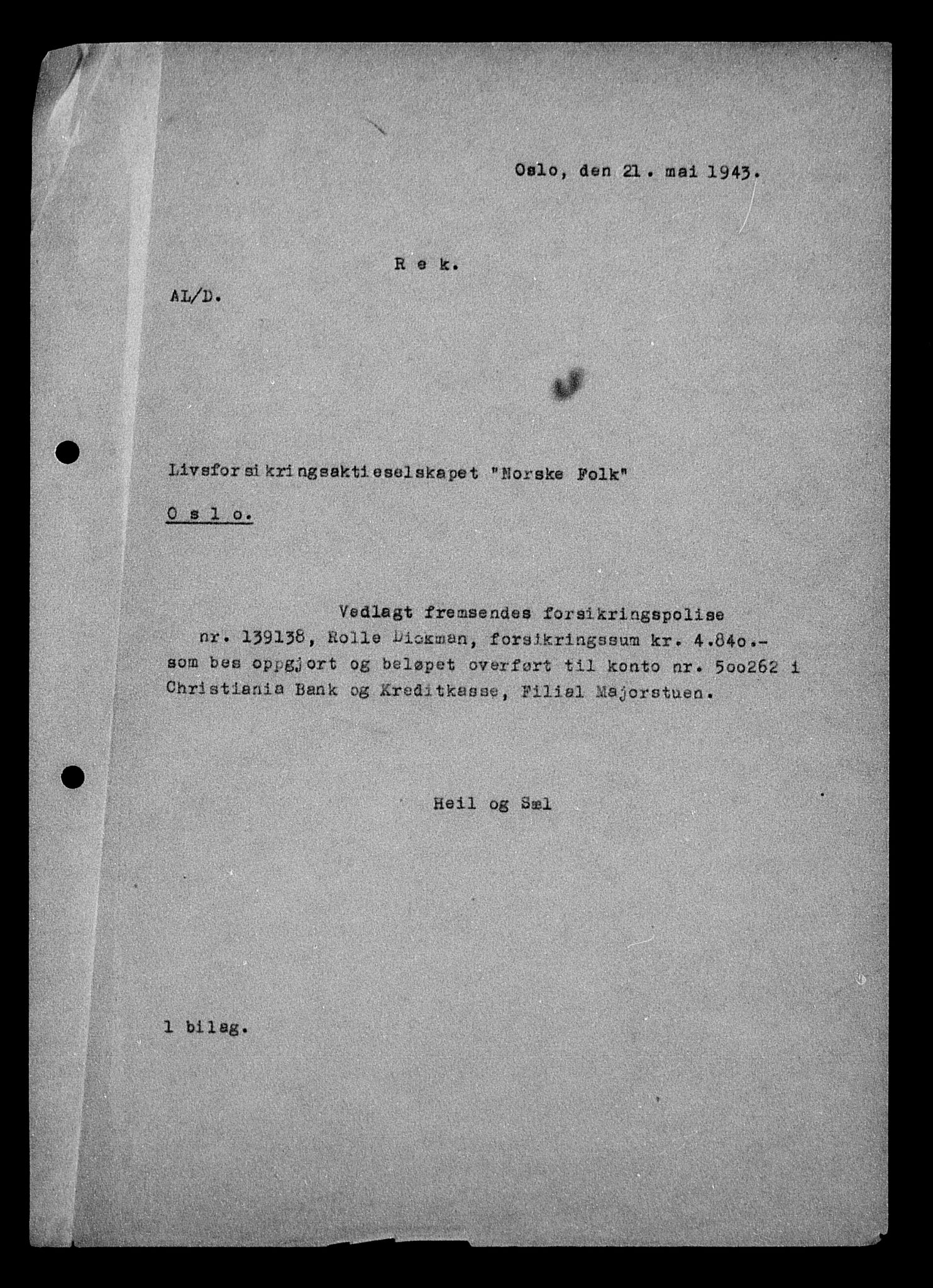 Oslo, den 21. mai 1943.

R e k.

AL/D.

Livsforsikringsaktieselskapet "Norske Folk"

O s l o.

Vedlagt fremsendes forsikringspolise nr. 139138, Rolle Dickman, forsikringssum kr. 4.84o.- som bes oppgjort og beløpet overført til konto nr. 5oo262 i Christiania Bank og Kreditkasse, Filial Majorstuen.

Heil og Sæl

1 bilag.